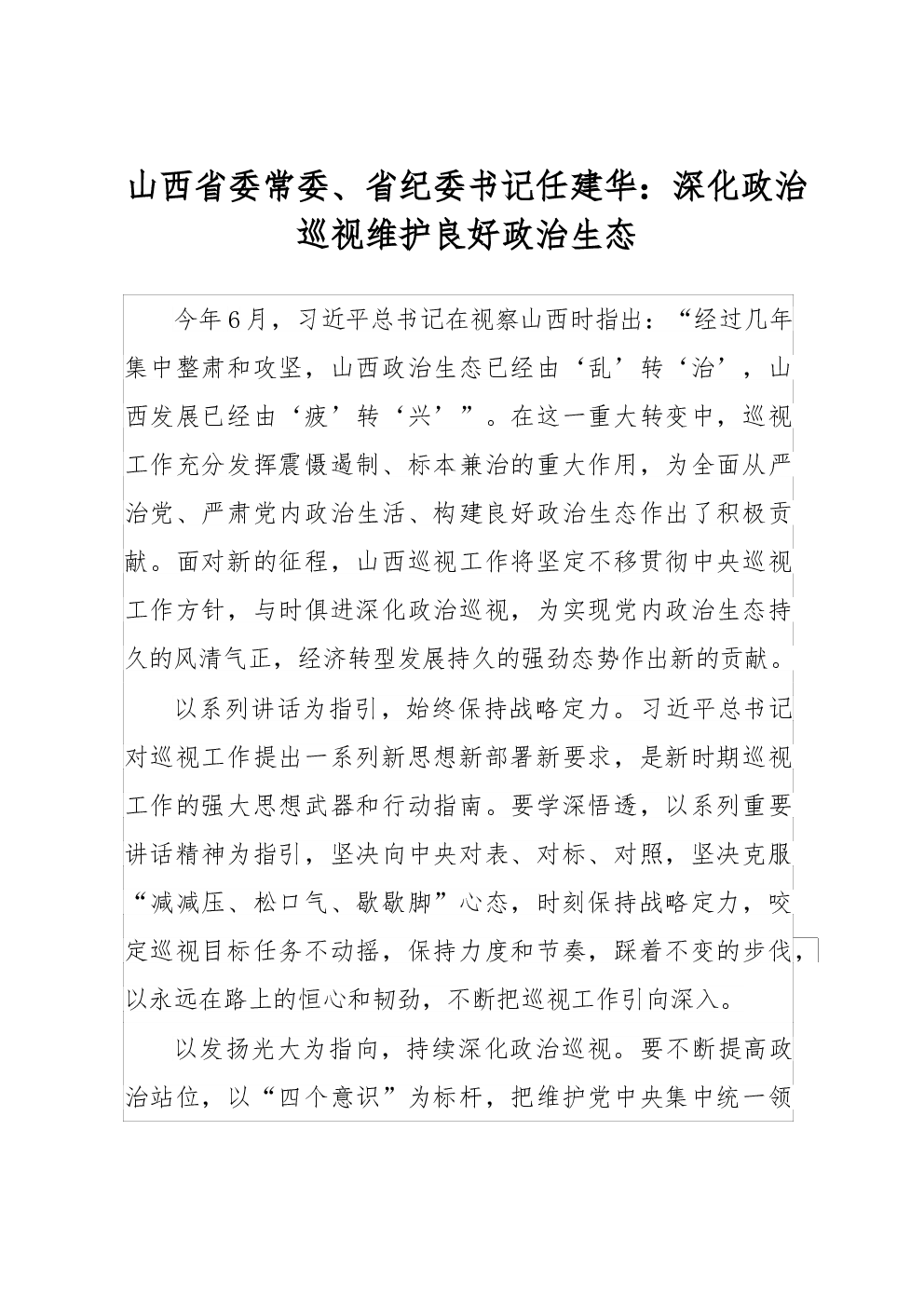 山西省委常委、省纪委书记任建华：深化政治巡视维护良好政治生态

今年6月，习近平总书记在视察山西时指出：“经过几年集中整肃和攻坚，山西政治生态已经由‘乱’转‘治’，山西发展已经由‘疲’转‘兴’”。在这一重大转变中，巡视工作充分发挥震慑遏制、标本兼治的重大作用，为全面从严治党、严肃党内政治生活、构建良好政治生态作出了积极贡献。面对新的征程，山西巡视工作将坚定不移贯彻中央巡视工作方针，与时俱进深化政治巡视，为实现党内政治生态持久的风清气正，经济转型发展持久的强劲态势作出新的贡献。

以系列讲话为指引，始终保持战略定力。习近平总书记对巡视工作提出一系列新思想新部署新要求，是新时期巡视工作的强大思想武器和行动指南。要学深悟透，以系列重要讲话精神为指引，坚决向中央对表、对标、对照，坚决克服“减减压、松口气、歇歇脚”心态，时刻保持战略定力，咬定巡视目标任务不动摇，保持力度和节奏，踩着不变的步伐，以永远在路上的恒心和韧劲，不断把巡视工作引向深入。

以发扬光大为指向，持续深化政治巡视。要不断提高政治站位，以“四个意识”为标杆，把维护党中央集中统一领